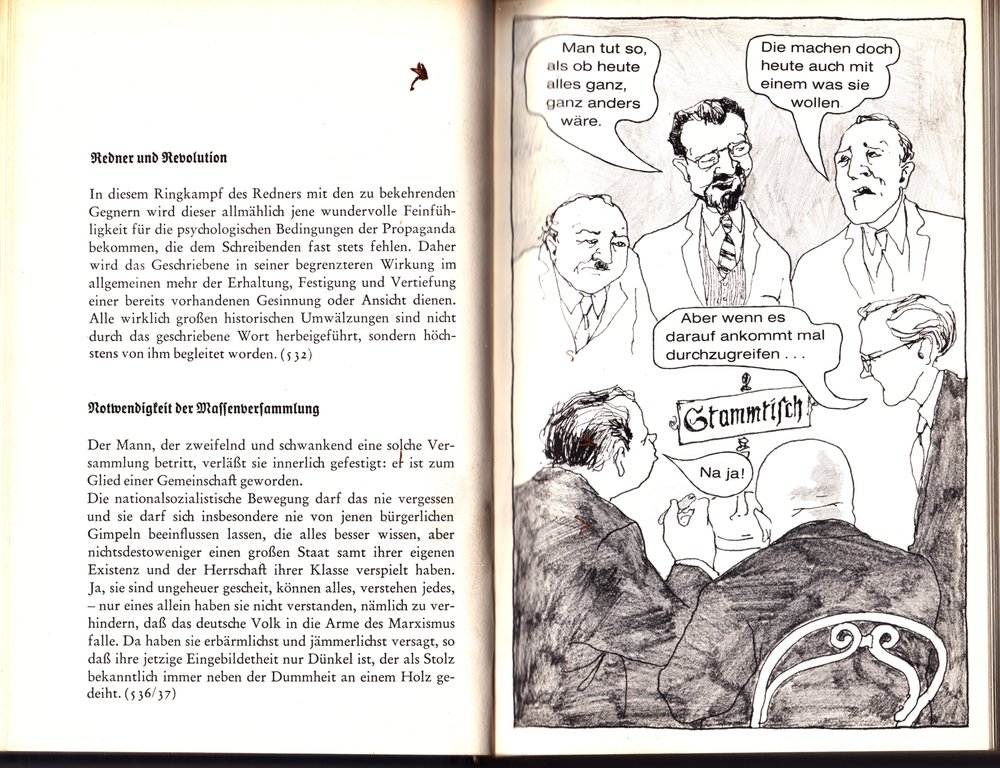 Redner und Revolution

In diesem Ringkampf des Redners mit den zu bekehrenden Gegnern wird dieser allmählich jene wundervolle Feinfühligkeit für die psychologischen Bedingungen der Propaganda bekommen, die dem Schreibenden fast stets fehlen. Daher wird das Geschriebene in seiner begrenzteren Wirkung im allgemeinen mehr der Erhaltung, Festigung und Vertiefung einer bereits vorhandenen Gesinnung oder Ansicht dienen. Alle wirklich großen historischen Umwälzungen sind nicht durch das geschriebene Wort herbeigeführt, sondern höchstens von ihm begleitet worden. (532)

Notwendigkeit der Massenversammlung

Der Mann, der zweifelnd und schwankend eine solche Versammlung betritt, verläßt sie innerlich gefestigt: er ist zum Glied einer Gemeinschaft geworden.
Die nationalsozialistische Bewegung darf das nie vergessen und sie darf sich insbesondere nie von jenen bürgerlichen Gimpeln beeinflussen lassen, die alles besser wissen, aber nichtsdestoweniger einen großen Staat samt ihrer eigenen Existenz und der Herrschaft ihrer Klasse verspielt haben. Ja, sie sind ungeheuer gescheit, können alles, verstehen jedes, – nur eines allein haben sie nicht verstanden, nämlich zu verhindern, daß das deutsche Volk in die Arme des Marxismus falle. Da haben sie erbärmlichst und jämmerlichst versagt, so daß ihre jetzige Eingebildetheit nur Dünkel ist, der als Stolz bekanntlich immer neben der Dummheit an einem Holz gedeiht. (536/37)

Man tut so, als ob heute alles ganz, ganz anders wäre.

Die machen doch heute auch mit einem was sie wollen

Aber wenn es darauf ankommt mal durchzugreifen . . .

Stammtisch

Na ja!